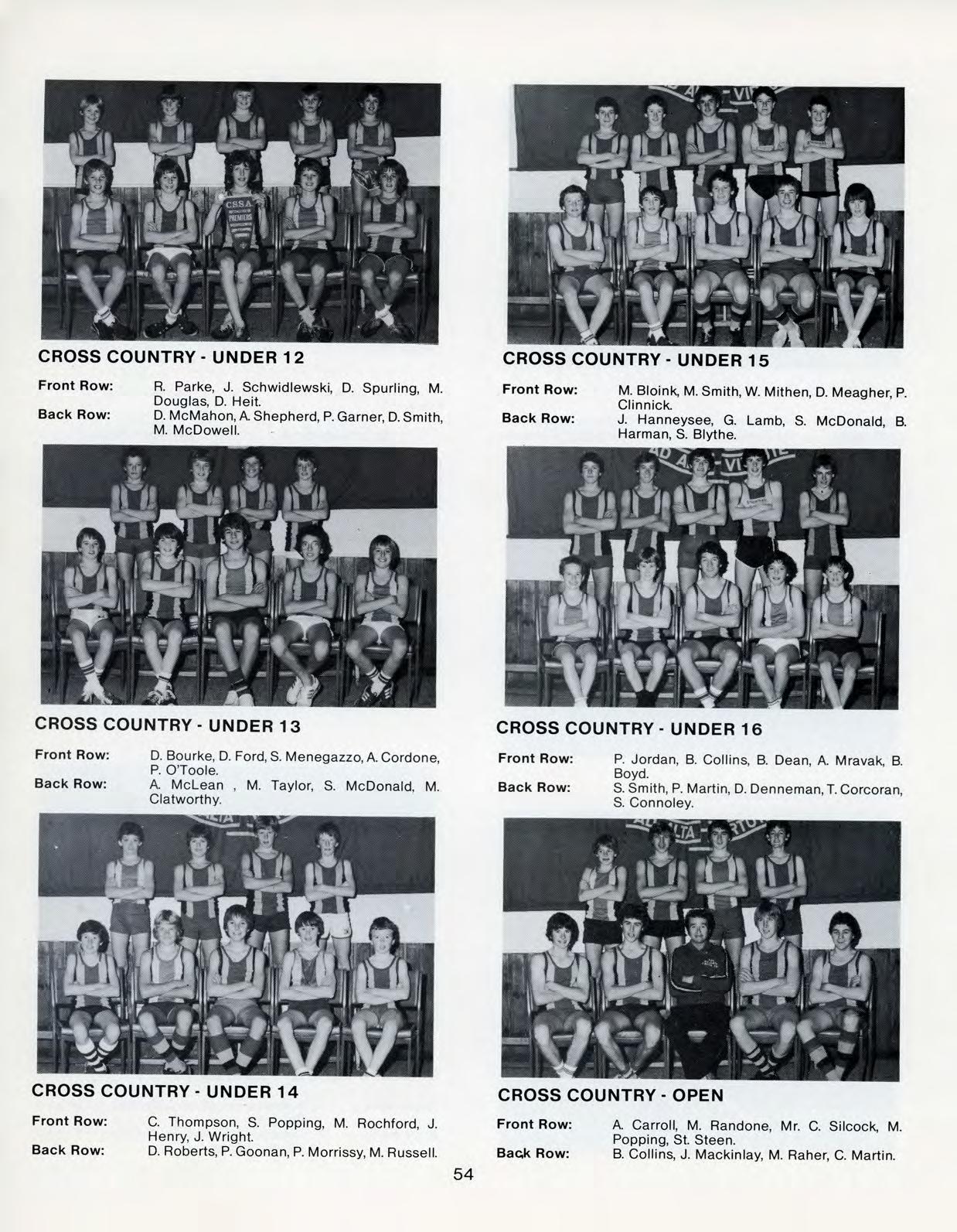 CROSS COUNTRY - UNDER 12

Front Row: R. Parke, J. Schwidlewski, D. Spurling, M. Douglas, D. Heit.
Back Row: D. McMahon, A. Shepherd, P. Garner, D. Smith, M. McDowell.

CROSS COUNTRY - UNDER 13

Front Row: D. Bourke, D. Ford, S. Menegazzo, A. Cordone, P. O'Toole.
Back Row: A. McLean , M. Taylor, S. McDonald, M. Clatworthy.

CROSS COUNTRY - UNDER 14

Front Row: C. Thompson, S. Popping, M. Rochford, J. Henry, J. Wright.
Back Row: D. Roberts, P. Goonan, P. Morrissy, M. Russell.

CROSS COUNTRY - UNDER 15

Front Row: M. Bloink, M. Smith, W. Mithen, D. Meagher, P. Clinnick.
Back Row: J. Hanneysee, G. Lamb, S. McDonald, B. Harman, S. Blythe.

CROSS COUNTRY - UNDER 16

Front Row: P. Jordan, B. Collins, B. Dean, A. Mravak, B. Boyd.
Back Row: S. Smith, P. Martin, D. Denneman, T. Corcoran, S. Connoley.

CROSS COUNTRY - OPEN

Front Row: A. Carroll, M. Randone, Mr. C. Silcock, M. Popping, St. Steen.
Back Row: B. Collins, J. Mackinlay, M. Raher, C. Martin.

54